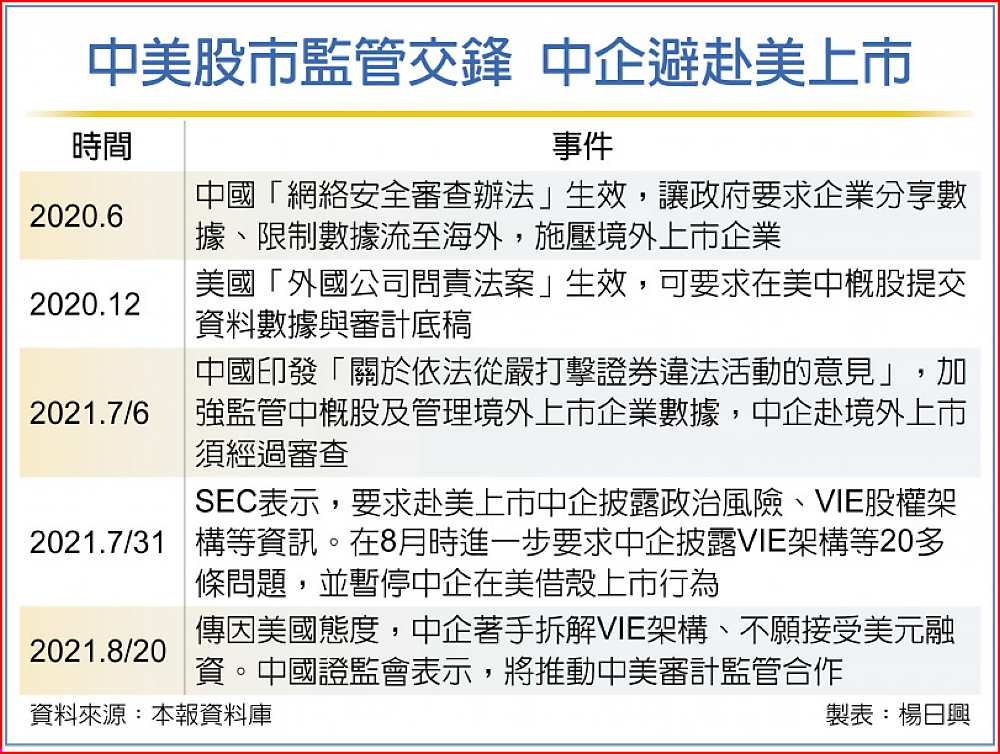 中美股市監管交鋒　中企避赴美上市

| 時間 | 事件 |
|---|---|
| 2020.6 | 中國「網絡安全審查辦法」生效，讓政府要求企業分享數據、限制數據流至海外，施壓境外上市企業 |
| 2020.12 | 美國「外國公司問責法案」生效，可要求在美中概股提交資料數據與審計底稿 |
| 2021.7/6 | 中國印發「關於依法從嚴打擊證券違法活動的意見」，加強監管中概股及管理境外上市企業數據，中企赴境外上市須經過審查 |
| 2021.7/31 | SEC表示，要求赴美上市中企披露政治風險、VIE股權架構等資訊。在8月時進一步要求中企披露VIE架構等20多條問題，並暫停中企在美借殼上市行為 |
| 2021.8/20 | 傳因美國態度，中企著手拆解VIE架構、不願接受美元融資。中國證監會表示，將推動中美審計監管合作 |

資料來源：本報資料庫　製表：楊日興